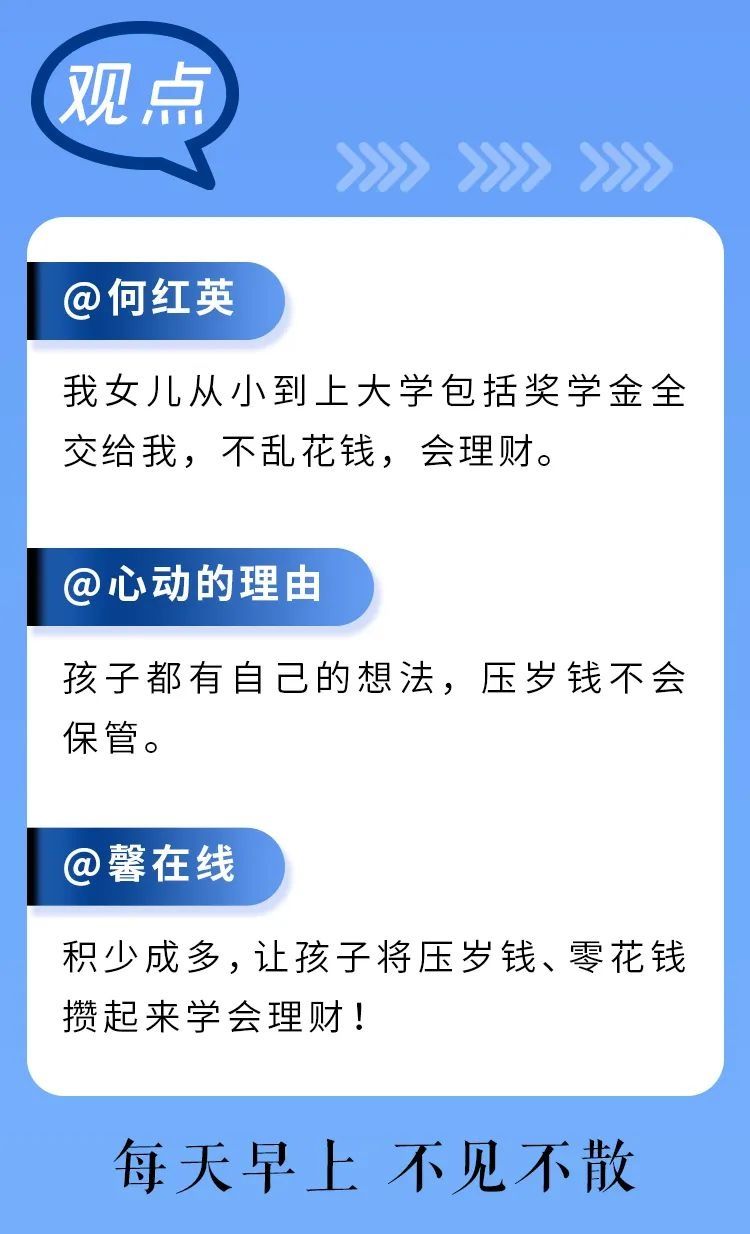 观点

@何红英

我女儿从小到上大学包括奖学金全交给我，不乱花钱，会理财。

@心动的理由

孩子都有自己的想法，压岁钱不会保管。

@馨在线

积少成多，让孩子将压岁钱、零花钱攒起来学会理财！

每天早上 不见不散